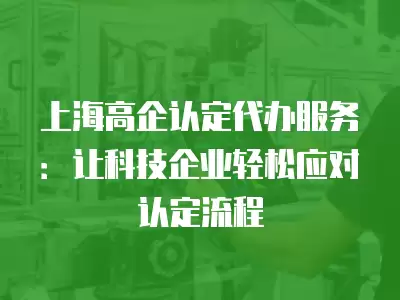 上海高企认定代办服务：让科技企业轻松应对认定流程